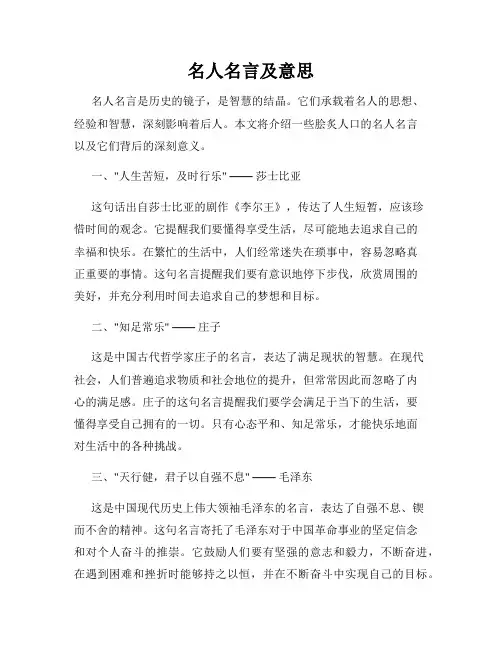 名人名言及意思

名人名言是历史的镜子，是智慧的结晶。它们承载着名人的思想、经验和智慧，深刻影响着后人。本文将介绍一些脍炙人口的名人名言以及它们背后的深刻意义。

一、"人生苦短，及时行乐" —— 莎士比亚

这句话出自莎士比亚的剧作《李尔王》，传达了人生短暂，应该珍惜时间的观念。它提醒我们要懂得享受生活，尽可能地去追求自己的幸福和快乐。在繁忙的生活中，人们经常迷失在琐事中，容易忽略真正重要的事情。这句名言提醒我们要有意识地停下步伐，欣赏周围的美好，并充分利用时间去追求自己的梦想和目标。

二、"知足常乐" —— 庄子

这是中国古代哲学家庄子的名言，表达了满足现状的智慧。在现代社会，人们普遍追求物质和社会地位的提升，但常常因此而忽略了内心的满足感。庄子的这句名言提醒我们要学会满足于当下的生活，要懂得享受自己拥有的一切。只有心态平和、知足常乐，才能快乐地面对生活中的各种挑战。

三、"天行健，君子以自强不息" —— 毛泽东

这是中国现代历史上伟大领袖毛泽东的名言，表达了自强不息、锲而不舍的精神。这句名言寄托了毛泽东对于中国革命事业的坚定信念和对个人奋斗的推崇。它鼓励人们要有坚强的意志和毅力，不断奋进，在遇到困难和挫折时能够持之以恒，并在不断奋斗中实现自己的目标。